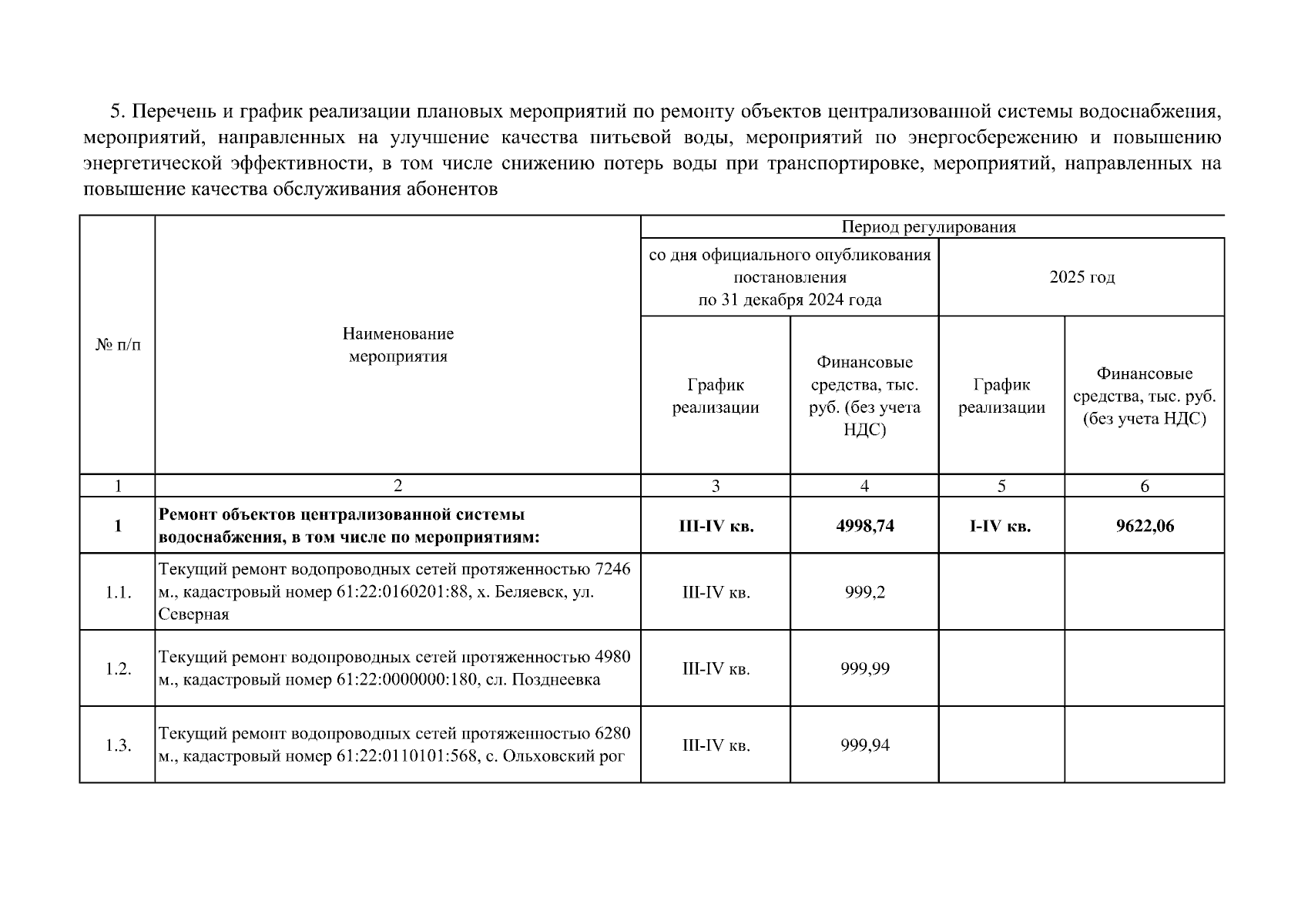 5. Перечень и график реализации плановых мероприятий по ремонту объектов централизованной системы водоснабжения, мероприятий, направленных на улучшение качества питьевой воды, мероприятий по энергосбережению и повышению энергетической эффективности, в том числе снижению потерь воды при транспортировке, мероприятий, направленных на повышение качества обслуживания абонентов

| № п/п | Наименование мероприятия | Период регулирования | | | |
|---|---|---|---|---|---|
| | | со дня официального опубликования постановления по 31 декабря 2024 года | | 2025 год | |
| | | График реализации | Финансовые средства, тыс. руб. (без учета НДС) | График реализации | Финансовые средства, тыс. руб. (без учета НДС) |
| 1 | 2 | 3 | 4 | 5 | 6 |
| **1** | **Ремонт объектов централизованной системы водоснабжения, в том числе по мероприятиям:** | **III-IV кв.** | **4998,74** | **I-IV кв.** | **9622,06** |
| 1.1. | Текущий ремонт водопроводных сетей протяженностью 7246 м., кадастровый номер 61:22:0160201:88, х. Беляевск, ул. Северная | III-IV кв. | 999,2 | | |
| 1.2. | Текущий ремонт водопроводных сетей протяженностью 4980 м., кадастровый номер 61:22:0000000:180, сл. Позднеевка | III-IV кв. | 999,99 | | |
| 1.3. | Текущий ремонт водопроводных сетей протяженностью 6280 м., кадастровый номер 61:22:0110101:568, с. Ольховский рог | III-IV кв. | 999,94 | | |